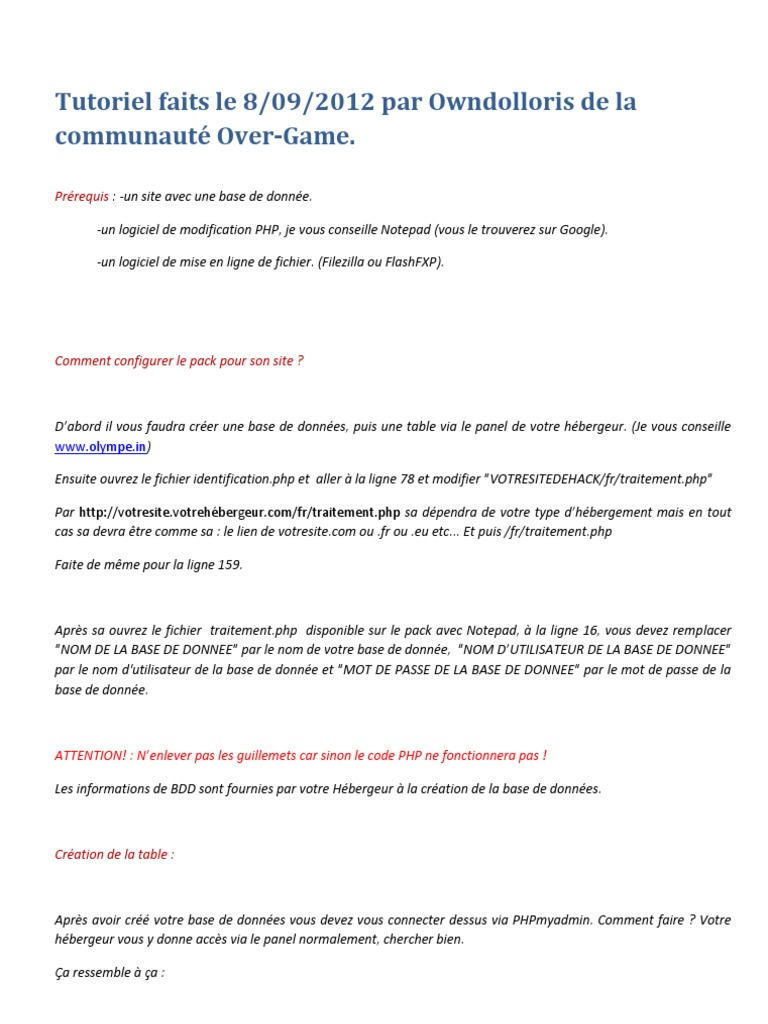 Tutoriel faits le 8/09/2012 par Owndolloris de la communauté Over-Game.

Prérequis : -un site avec une base de donnée.

-un logiciel de modification PHP, je vous conseille Notepad (vous le trouverez sur Google).

-un logiciel de mise en ligne de fichier. (Filezilla ou FlashFXP).

Comment configurer le pack pour son site ?

D'abord il vous faudra créer une base de données, puis une table via le panel de votre hébergeur. (Je vous conseille www.olympe.in)

Ensuite ouvrez le fichier identification.php et aller à la ligne 78 et modifier "VOTRESITEDEHACK/fr/traitement.php"

Par http://votresite.votrehébergeur.com/fr/traitement.php sa dépendra de votre type d'hébergement mais en tout cas sa devra être comme sa : le lien de votresite.com ou .fr ou .eu etc... Et puis /fr/traitement.php

Faite de même pour la ligne 159.

Après sa ouvrez le fichier traitement.php disponible sur le pack avec Notepad, à la ligne 16, vous devez remplacer "NOM DE LA BASE DE DONNEE" par le nom de votre base de donnée, "NOM D'UTILISATEUR DE LA BASE DE DONNEE" par le nom d'utilisateur de la base de donnée et "MOT DE PASSE DE LA BASE DE DONNEE" par le mot de passe de la base de donnée.

ATTENTION! : N'enlever pas les guillemets car sinon le code PHP ne fonctionnera pas !

Les informations de BDD sont fournies par votre Hébergeur à la création de la base de données.

Création de la table :

Après avoir créé votre base de données vous devez vous connecter dessus via PHPmyadmin. Comment faire ? Votre hébergeur vous y donne accès via le panel normalement, chercher bien.

Ça ressemble à ça :